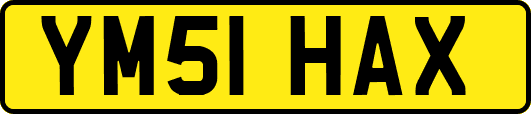 YM51 HAX